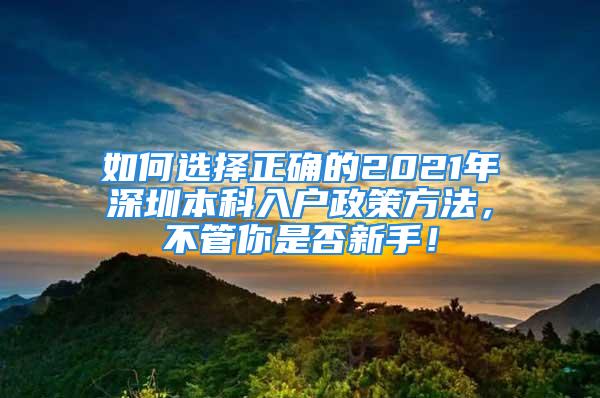 如何选择正确的2021年深圳本科入户政策方法，不管你是否新手！